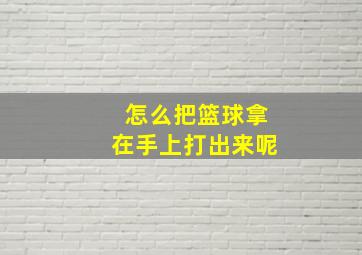 怎么把篮球拿
在手上打出来呢